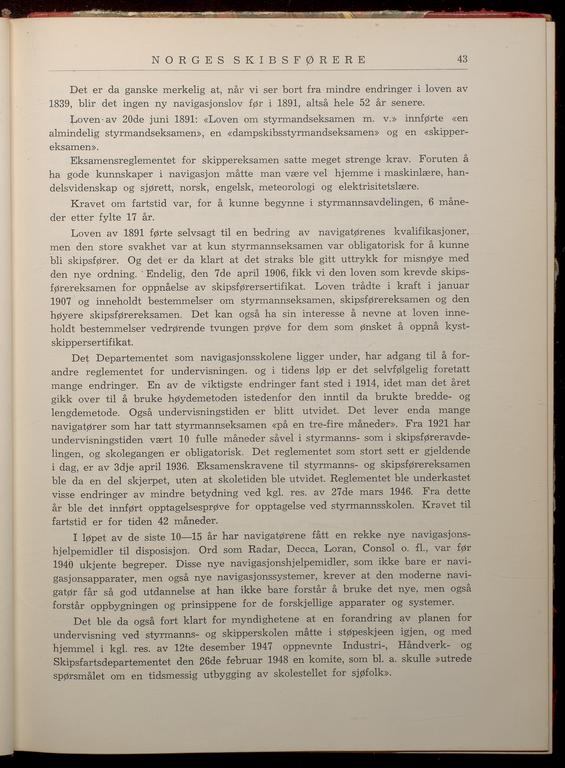 NORGES SKIBSFØRERE 43

Det er da ganske merkelig at, når vi ser bort fra mindre endringer i loven av 1839, blir det ingen ny navigasjonslov før i 1891, altså hele 52 år senere.

Loven av 20de juni 1891: «Loven om styrmandseksamen m. v.» innførte «en almindelig styrmandseksamen», en «dampskibsstyrmandseksamen» og en «skippereksamen».

Eksamensreglementet for skippereksamen satte meget strenge krav. Foruten å ha gode kunnskaper i navigasjon måtte man være vel hjemme i maskinlære, handelsvidenskap og sjørett, norsk, engelsk, meteorologi og elektrisitetslære.

Kravet om fartstid var, for å kunne begynne i styrmannsavdelingen, 6 måneder etter fylte 17 år.

Loven av 1891 førte selvsagt til en bedring av navigatørenes kvalifikasjoner, men den store svakhet var at kun styrmannseksamen var obligatorisk for å kunne bli skipsfører. Og det er da klart at det straks ble gitt uttrykk for misnøye med den nye ordning. Endelig, den 7de april 1906, fikk vi den loven som krevde skipsførereksamen for oppnåelse av skipsførersertifikat. Loven trådte i kraft i januar 1907 og inneholdt bestemmelser om styrmannseksamen, skipsførereksamen og den høyere skipsførereksamen. Det kan også ha sin interesse å nevne at loven inneholdt bestemmelser vedrørende tvungen prøve for dem som ønsket å oppnå kystskippersertifikat.

Det Departementet som navigasjonsskolene ligger under, har adgang til å forandre reglementet for undervisningen. og i tidens løp er det selvfølgelig foretatt mange endringer. En av de viktigste endringer fant sted i 1914, idet man det året gikk over til å bruke høydemetoden istedenfor den inntil da brukte bredde- og lengdemetode. Også undervisningstiden er blitt utvidet. Det lever enda mange navigatører som har tatt styrmannseksamen «på en tre-fire måneder». Fra 1921 har undervisningstiden vært 10 fulle måneder såvel i styrmanns- som i skipsføreravdelingen, og skolegangen er obligatorisk. Det reglementet som stort sett er gjeldende i dag, er av 3dje april 1936. Eksamenskravene til styrmanns- og skipsførereksamen ble da en del skjerpet, uten at skoletiden ble utvidet. Reglementet ble underkastet visse endringer av mindre betydning ved kgl. res. av 27de mars 1946. Fra dette år ble det innført opptagelsesprøve for opptagelse ved styrmannsskolen. Kravet til fartstid er for tiden 42 måneder.

I løpet av de siste 10—15 år har navigatørene fått en rekke nye navigasjonshjelpemidler til disposisjon. Ord som Radar, Decca, Loran, Consol o. fl., var før 1940 ukjente begreper. Disse nye navigasjonshjelpemidler, som ikke bare er navigasjonsapparater, men også nye navigasjonssystemer, krever at den moderne navigatør får så god utdannelse at han ikke bare forstår å bruke det nye, men også forstår oppbygningen og prinsippene for de forskjellige apparater og systemer.

Det ble da også fort klart for myndighetene at en forandring av planen for undervisning ved styrmanns- og skipperskolen måtte i støpeskjeen igjen, og med hjemmel i kgl. res. av 12te desember 1947 oppnevnte Industri-, Håndverk- og Skipsfartsdepartementet den 26de februar 1948 en komite, som bl. a. skulle »utrede spørsmålet om en tidsmessig utbygging av skolestellet for sjøfolk».